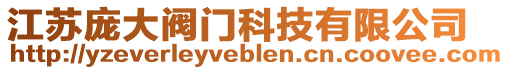 江苏庞大阀门科技有限公司
http://yzeverleyveblen.cn.coovee.com